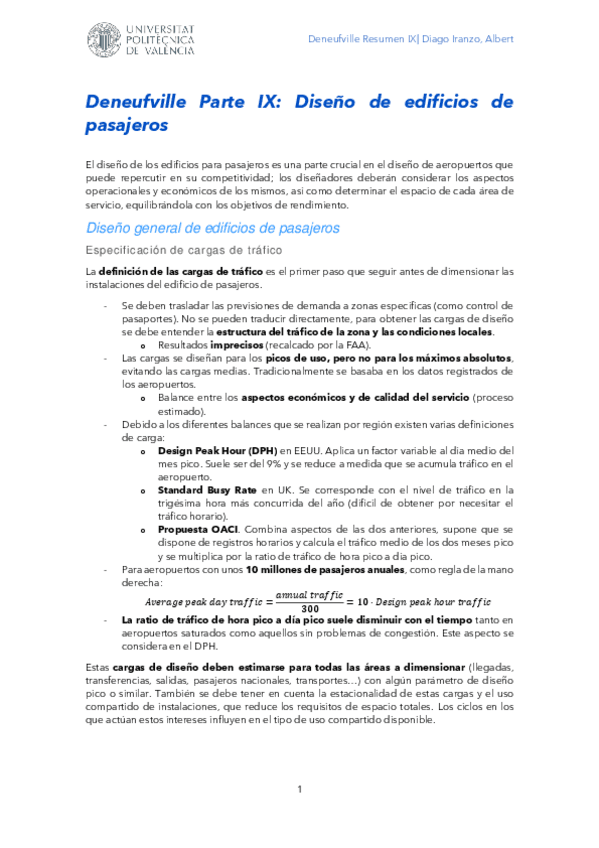 UNIVERSITAT POLITÈCNICA DE VALÈNCIA

Deneufville Resumen IX| Diago Iranzo, Albert

Deneufville Parte IX: Diseño de edificios de pasajeros

El diseño de los edificios para pasajeros es una parte crucial en el diseño de aeropuertos que puede repercutir en su competitividad; los diseñadores deberán considerar los aspectos operacionales y económicos de los mismos, así como determinar el espacio de cada área de servicio, equilibrándola con los objetivos de rendimiento.

Diseño general de edificios de pasajeros

Especificación de cargas de tráfico

La definición de las cargas de tráfico es el primer paso que seguir antes de dimensionar las instalaciones del edificio de pasajeros.

- Se deben trasladar las previsiones de demanda a zonas específicas (como control de pasaportes). No se pueden traducir directamente, para obtener las cargas de diseño se debe entender la estructura del tráfico de la zona y las condiciones locales.
  o Resultados imprecisos (recalcado por la FAA).
- Las cargas se diseñan para los picos de uso, pero no para los máximos absolutos, evitando las cargas medias. Tradicionalmente se basaba en los datos registrados de los aeropuertos.
  o Balance entre los aspectos económicos y de calidad del servicio (proceso estimado).
- Debido a los diferentes balances que se realizan por región existen varias definiciones de carga:
  o Design Peak Hour (DPH) en EEUU. Aplica un factor variable al día medio del mes pico. Suele ser del 9% y se reduce a medida que se acumula tráfico en el aeropuerto.
  o Standard Busy Rate en UK. Se corresponde con el nivel de tráfico en la trigésima hora más concurrida del año (difícil de obtener por necesitar el tráfico horario).
  o Propuesta OACI. Combina aspectos de las dos anteriores, supone que se dispone de registros horarios y calcula el tráfico medio de los dos meses pico y se multiplica por la ratio de tráfico de hora pico a día pico.
- Para aeropuertos con unos 10 millones de pasajeros anuales, como regla de la mano derecha:
$Average\ peak\ day\ traffic = \frac{annual\ traffic}{300} = 10 \cdot Design\ peak\ hour\ traffic$
- La ratio de tráfico de hora pico a día pico suele disminuir con el tiempo tanto en aeropuertos saturados como aquellos sin problemas de congestión. Este aspecto se considera en el DPH.

Estas cargas de diseño deben estimarse para todas las áreas a dimensionar (llegadas, transferencias, salidas, pasajeros nacionales, transportes…) con algún parámetro de diseño pico o similar. También se debe tener en cuenta la estacionalidad de estas cargas y el uso compartido de instalaciones, que reduce los requisitos de espacio totales. Los ciclos en los que actúan estos intereses influyen en el tipo de uso compartido disponible.

1